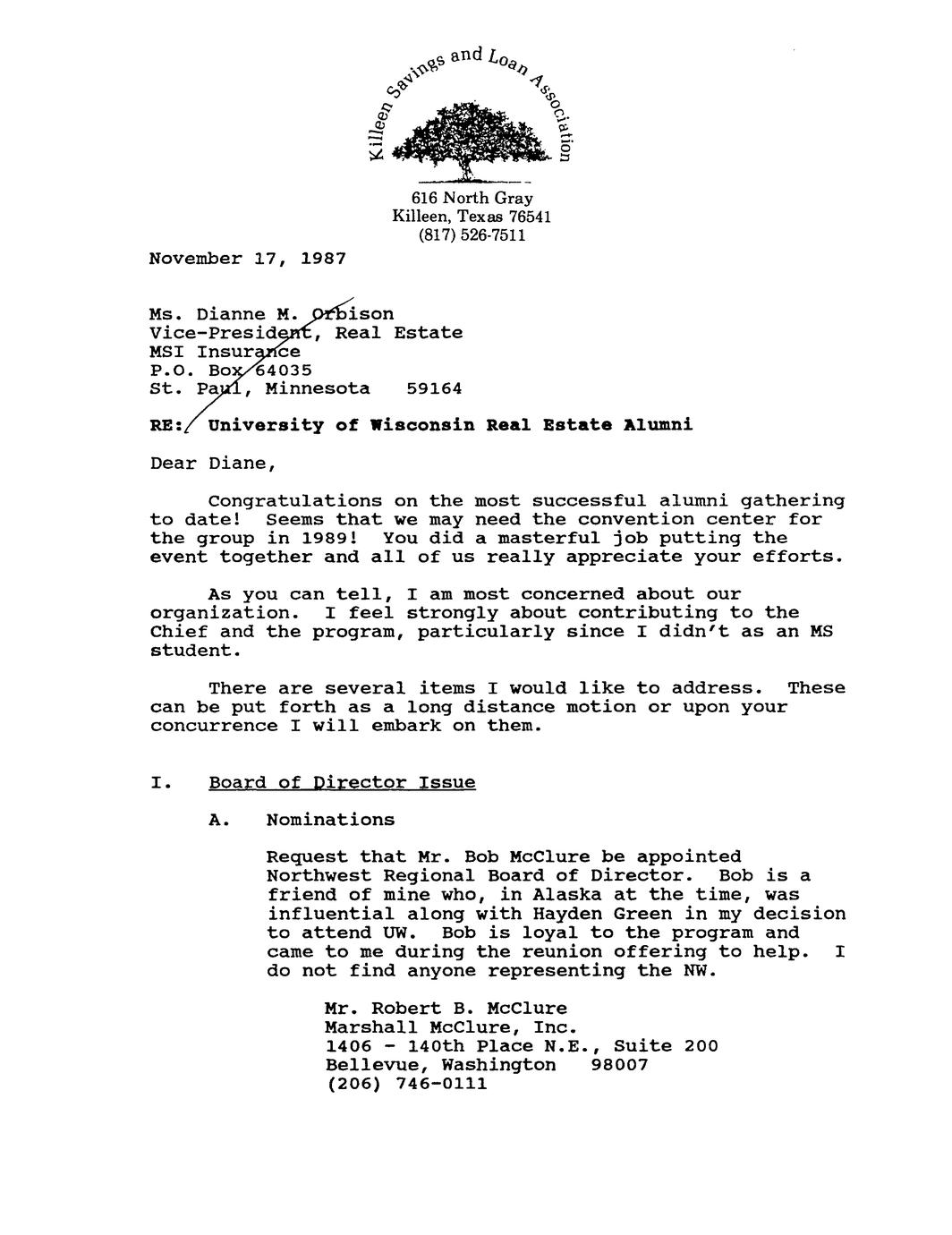 Killeen Savings and Loan Association

616 North Gray
Killeen, Texas 76541
(817) 526-7511

November 17, 1987

Ms. Dianne M. Orbison
Vice-President, Real Estate
MSI Insurance
P.O. Box 64035
St. Paul, Minnesota 59164

RE: University of Wisconsin Real Estate Alumni

Dear Diane,

Congratulations on the most successful alumni gathering to date! Seems that we may need the convention center for the group in 1989! You did a masterful job putting the event together and all of us really appreciate your efforts.

As you can tell, I am most concerned about our organization. I feel strongly about contributing to the Chief and the program, particularly since I didn't as an MS student.

There are several items I would like to address. These can be put forth as a long distance motion or upon your concurrence I will embark on them.

I. Board of Director Issue

A. Nominations

Request that Mr. Bob McClure be appointed Northwest Regional Board of Director. Bob is a friend of mine who, in Alaska at the time, was influential along with Hayden Green in my decision to attend UW. Bob is loyal to the program and came to me during the reunion offering to help. I do not find anyone representing the NW.

Mr. Robert B. McClure
Marshall McClure, Inc.
1406 - 140th Place N.E., Suite 200
Bellevue, Washington 98007
(206) 746-0111